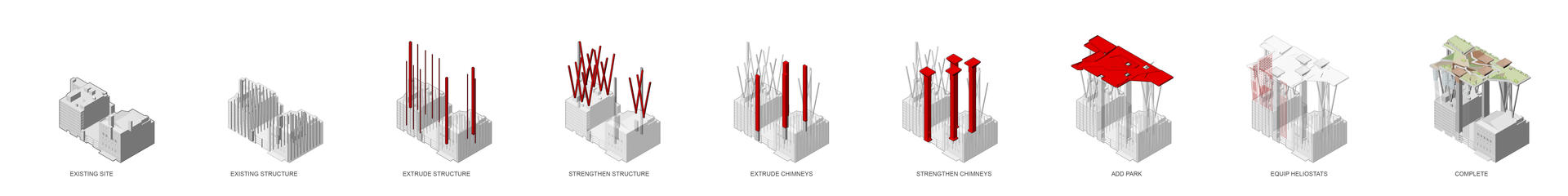 EXISTING SITE

EXISTING STRUCTURE

EXTRUDE STRUCTURE

STRENGTHEN STRUCTURE

EXTRUDE CHIMNEYS

STRENGTHEN CHIMNEYS

ADD PARK

EQUIP HELIOSTATS

COMPLETE